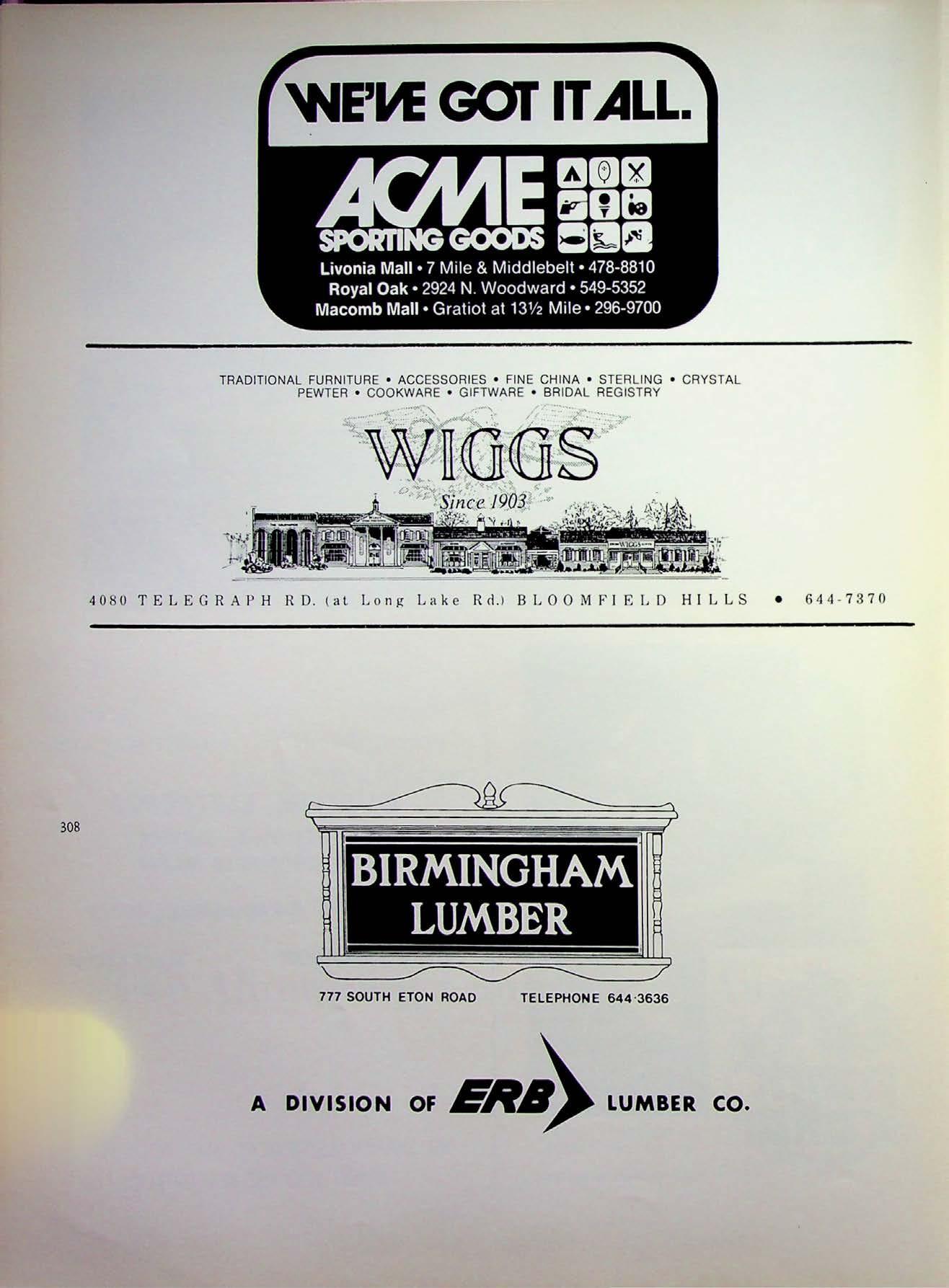 WE'VE GOT IT ALL.

ACME
SPORTING GOODS

Livonia Mall • 7 Mile & Middlebelt • 478-8810
Royal Oak • 2924 N. Woodward • 549-5352
Macomb Mall • Gratiot at 13½ Mile • 296-9700

TRADITIONAL FURNITURE • ACCESSORIES • FINE CHINA • STERLING • CRYSTAL
PEWTER • COOKWARE • GIFTWARE • BRIDAL REGISTRY

WIGGS
Since 1903

4080 TELEGRAPH RD. (at Long Lake Rd.) BLOOMFIELD HILLS • 644-7370

308

BIRMINGHAM
LUMBER

777 SOUTH ETON ROAD TELEPHONE 644-3636

A DIVISION OF ERB LUMBER CO.